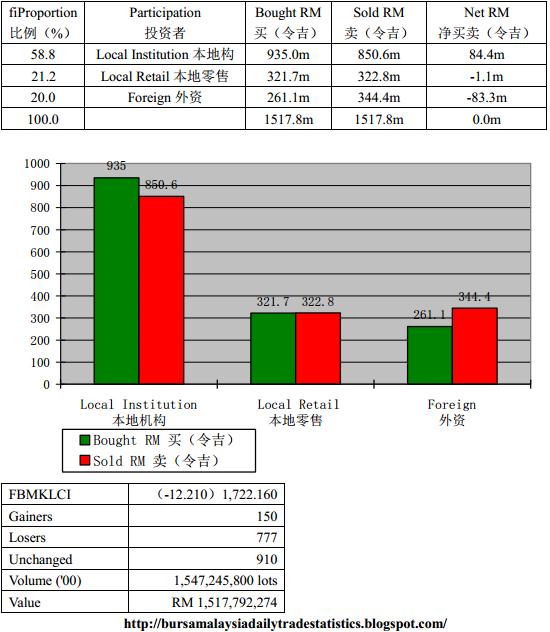 | fiProportion 比例（%） | Participation 投资者 | Bought RM 买（令吉） | Sold RM 卖（令吉） | Net RM 净买卖（令吉） |
|---|---|---|---|---|
| 58.8 | Local Institution 本地构 | 935.0m | 850.6m | 84.4m |
| 21.2 | Local Retail 本地零售 | 321.7m | 322.8m | -1.1m |
| 20.0 | Foreign 外资 | 261.1m | 344.4m | -83.3m |
| 100.0 | | 1517.8m | 1517.8m | 0.0m |

1000
900
800
700
600
500
400
300
200
100
0

935
850.6
321.7
322.8
261.1
344.4

Local Institution 本地机构
Local Retail 本地零售
Foreign 外资

Bought RM 买（令吉）
Sold RM 卖（令吉）

| FBMKLCI | （-12.210）1,722.160 |
|---|---|
| Gainers | 150 |
| Losers | 777 |
| Unchanged | 910 |
| Volume ('00) | 1,547,245,800 lots |
| Value | RM 1,517,792,274 |

http://bursamalaysiadailytradestatistics.blogspot.com/